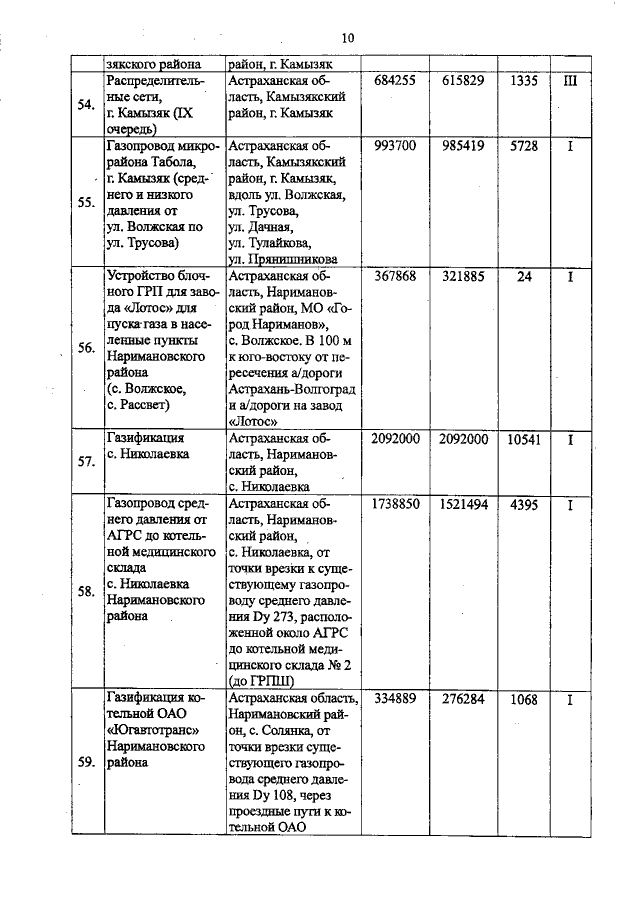 10

| | зякского района | район, г. Камызяк | | | | |
|---|---|---|---|---|---|---|
| 54. | Распределительные сети, г. Камызяк (IX очередь) | Астраханская область, Камызякский район, г. Камызяк | 684255 | 615829 | 1335 | III |
| 55. | Газопровод микрорайона Табола, г. Камызяк (среднего и низкого давления от ул. Волжская по ул. Трусова) | Астраханская область, Камызякский район, г. Камызяк, вдоль ул. Волжская, ул. Трусова, ул. Дачная, ул. Тулайкова, ул. Прянишникова | 993700 | 985419 | 5728 | I |
| 56. | Устройство блочного ГРП для завода «Лотос» для пуска газа в населенные пункты Наримановского района (с. Волжское, с. Рассвет) | Астраханская область, Наримановский район, МО «Город Нариманов», с. Волжское. В 100 м к юго-востоку от пересечения а/дороги Астрахань-Волгоград и а/дороги на завод «Лотос» | 367868 | 321885 | 24 | I |
| 57. | Газификация с. Николаевка | Астраханская область, Наримановский район, с. Николаевка | 2092000 | 2092000 | 10541 | I |
| 58. | Газопровод среднего давления от АГРС до котельной медицинского склада с. Николаевка Наримановского района | Астраханская область, Наримановский район, с. Николаевка, от точки врезки к существующему газопроводу среднего давления Dy 273, расположенной около АГРС до котельной медицинского склада № 2 (до ГРПШ) | 1738850 | 1521494 | 4395 | I |
| 59. | Газификация котельной ОАО «Югавтотранс» Наримановского района | Астраханская область, Наримановский район, с. Солянка, от точки врезки существующего газопровода среднего давления Dy 108, через проездные пути к котельной ОАО | 334889 | 276284 | 1068 | I |